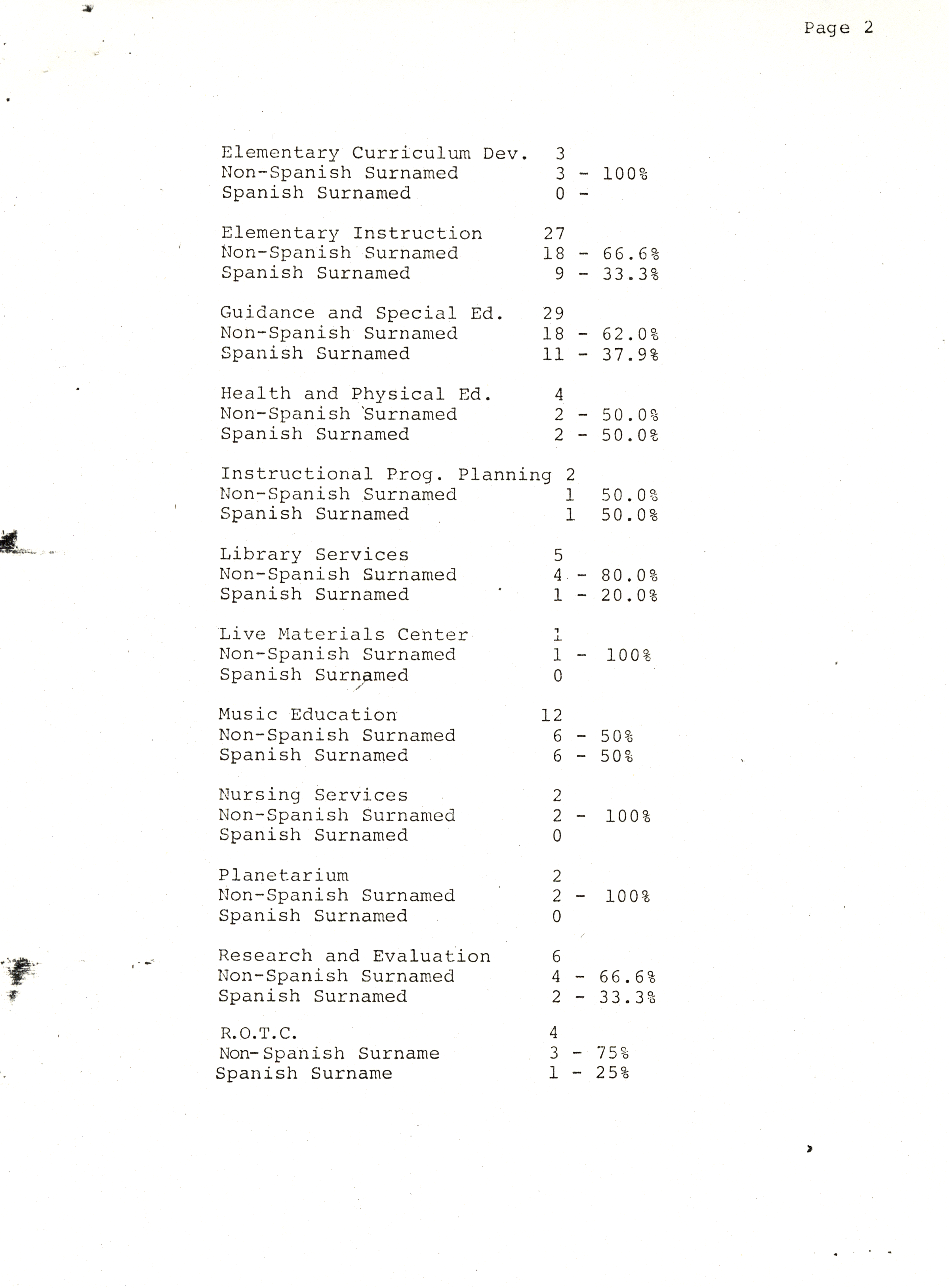 Page 2

Elementary Curriculum Dev. 3
Non-Spanish Surnamed 3 - 100%
Spanish Surnamed 0 -

Elementary Instruction 27
Non-Spanish Surnamed 18 - 66.6%
Spanish Surnamed 9 - 33.3%

Guidance and Special Ed. 29
Non-Spanish Surnamed 18 - 62.0%
Spanish Surnamed 11 - 37.9%

Health and Physical Ed. 4
Non-Spanish Surnamed 2 - 50.0%
Spanish Surnamed 2 - 50.0%

Instructional Prog. Planning 2
Non-Spanish Surnamed 1 50.0%
Spanish Surnamed 1 50.0%

Library Services 5
Non-Spanish Surnamed 4 - 80.0%
Spanish Surnamed 1 - 20.0%

Live Materials Center 1
Non-Spanish Surnamed 1 - 100%
Spanish Surnamed 0

Music Education 12
Non-Spanish Surnamed 6 - 50%
Spanish Surnamed 6 - 50%

Nursing Services 2
Non-Spanish Surnamed 2 - 100%
Spanish Surnamed 0

Planetarium 2
Non-Spanish Surnamed 2 - 100%
Spanish Surnamed 0

Research and Evaluation 6
Non-Spanish Surnamed 4 - 66.6%
Spanish Surnamed 2 - 33.3%

R.O.T.C. 4
Non-Spanish Surname 3 - 75%
Spanish Surname 1 - 25%